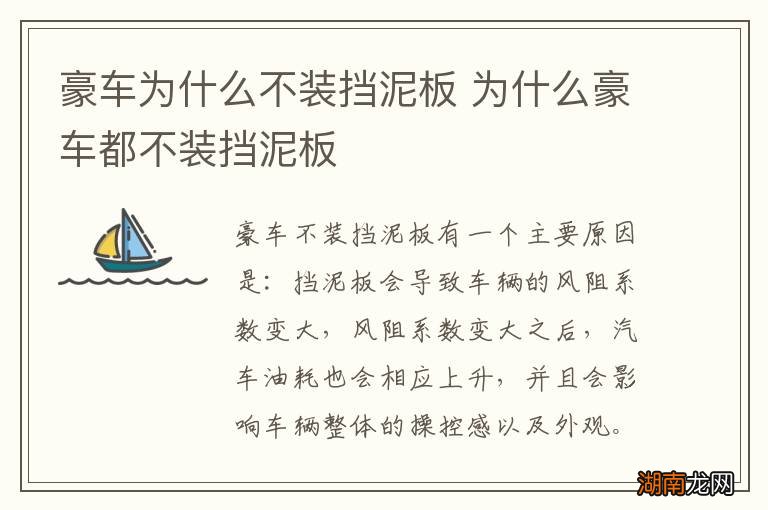 豪车为什么不装挡泥板 为什么豪车都不装挡泥板

豪车不装挡泥板有一个主要原因是：挡泥板会导致车辆的风阻系数变大，风阻系数变大之后，汽车油耗也会相应上升，并且会影响车辆整体的操控感以及外观。

湖南龙网